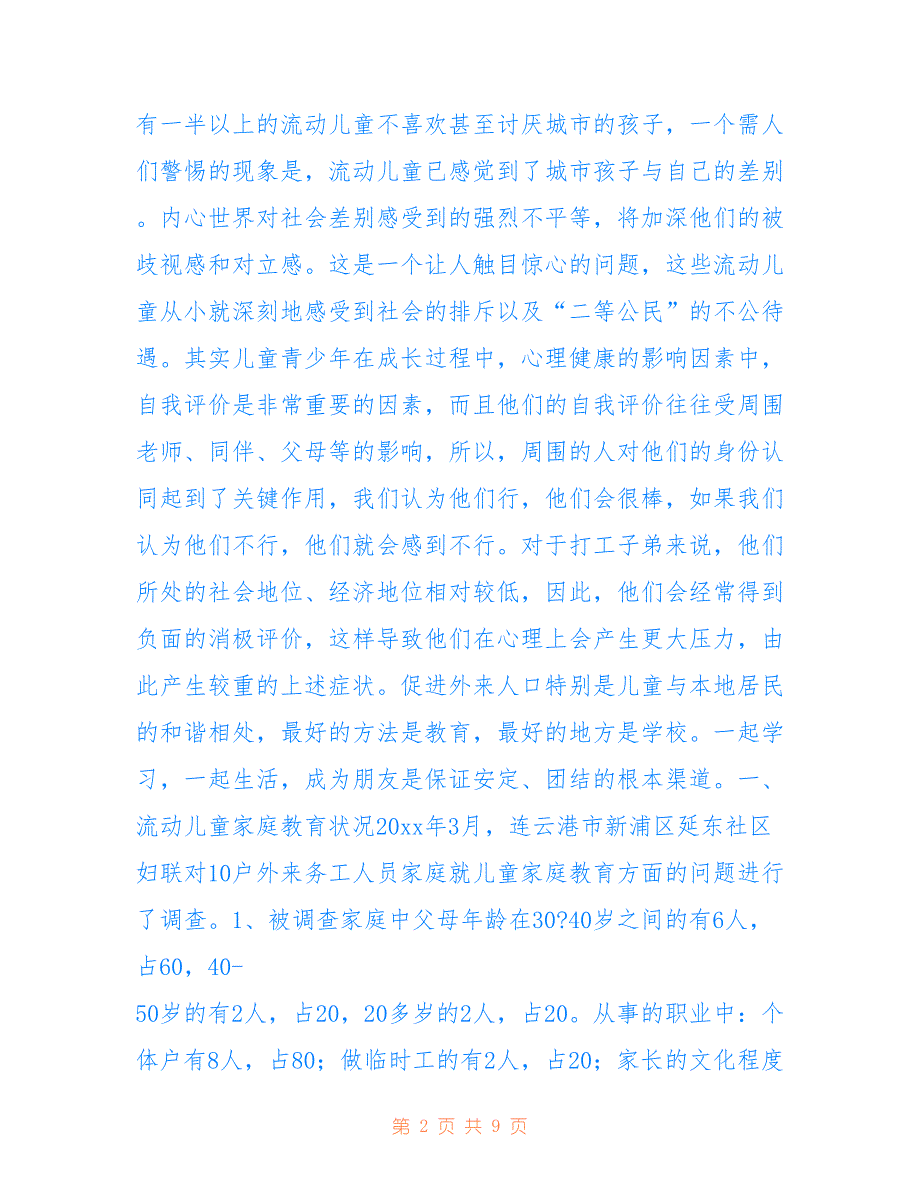 有一半以上的流动儿童不喜欢甚至讨厌城市的孩子，一个需人们警惕的现象是，流动儿童已感觉到了城市孩子与自己的差别。内心世界对社会差别感受到的强烈不平等，将加深他们的被歧视感和对立感。这是一个让人触目惊心的问题，这些流动儿童从小就深刻地感受到社会的排斥以及“二等公民”的不公待遇。其实儿童青少年在成长过程中，心理健康的影响因素中，自我评价是非常重要的因素，而且他们的自我评价往往受周围老师、同伴、父母等的影响，所以，周围的人对他们的身份认同起到了关键作用，我们认为他们行，他们会很棒，如果我们认为他们不行，他们就会感到不行。对于打工子弟来说，他们所处的社会地位、经济地位相对较低，因此，他们会经常得到负面的消极评价，这样导致他们在心理上会产生更大压力，由此产生较重的上述症状。促进外来人口特别是儿童与本地居民的和谐相处，最好的方法是教育，最好的地方是学校。一起学习，一起生活，成为朋友是保证安定、团结的根本渠道。一、流动儿童家庭教育状况20xx年3月，连云港市新浦区延东社区妇联对10户外来务工人员家庭就儿童家庭教育方面的问题进行了调查。1、被调查家庭中父母年龄在30?40岁之间的有6人，占60，40-

50岁的有2人，占20，20多岁的2人，占20。从事的职业中：个体户有8人，占80；做临时工的有2人，占20；家长的文化程度

第 2 页 共 9 页